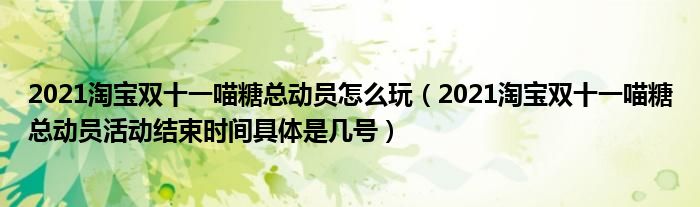 2021淘宝双十一喵糖总动员怎么玩（2021淘宝双十一喵糖总动员活动结束时间具体是几号）